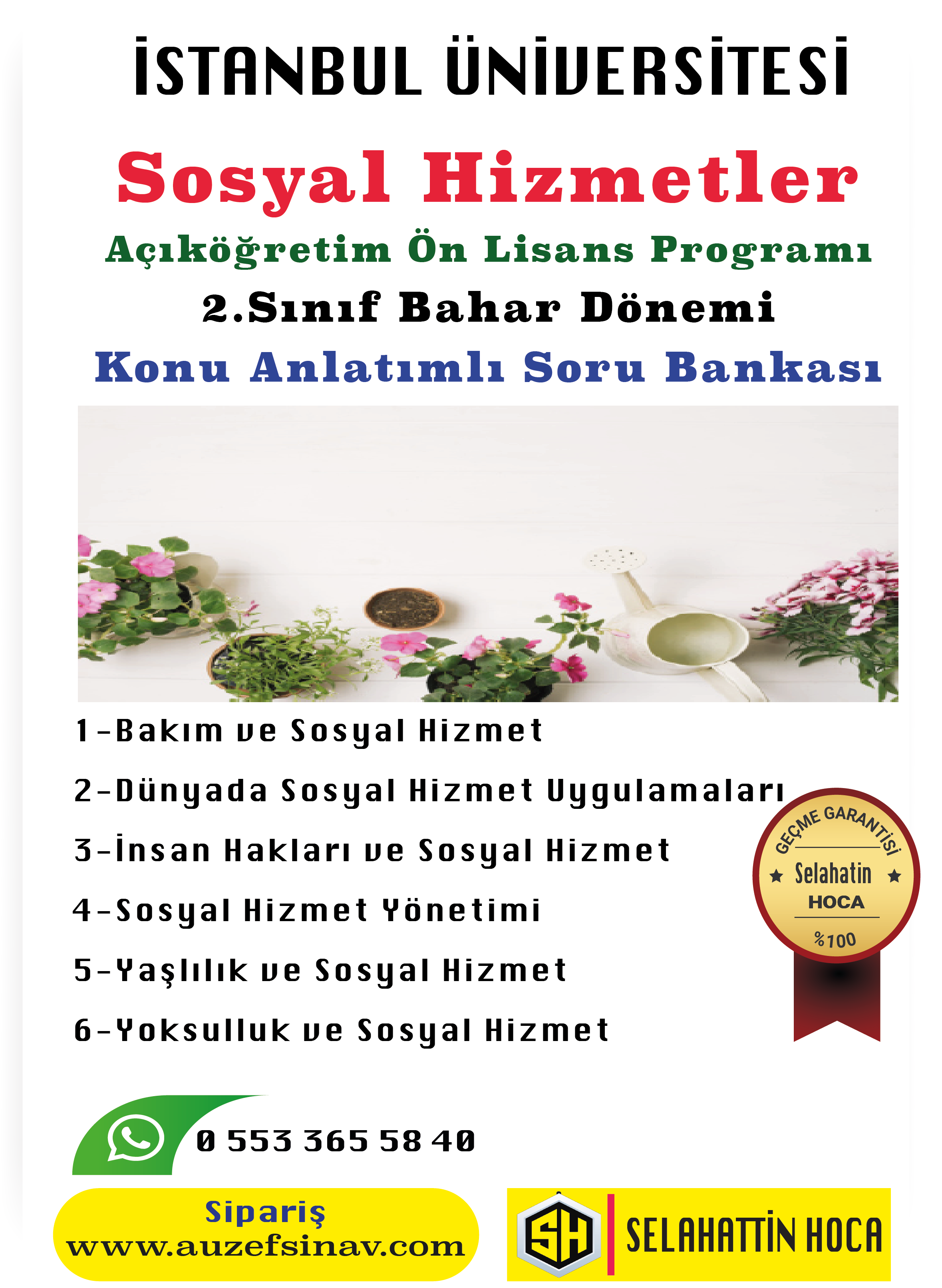 İSTANBUL ÜNİVERSİTESİ

Sosyal Hizmetler

Açıköğretim Ön Lisans Programı

2.Sınıf Bahar Dönemi

Konu Anlatımlı Soru Bankası

1-Bakım ve Sosyal Hizmet

2-Dünyada Sosyal Hizmet Uygulamaları

3-İnsan Hakları ve Sosyal Hizmet

4-Sosyal Hizmet Yönetimi

5-Yaşlılık ve Sosyal Hizmet

6-Yoksulluk ve Sosyal Hizmet

GEÇME GARANTİSİ
Selahatin
HOCA
%100

0 553 365 58 40

Sipariş
www.auzefsinav.com

SH
SELAHATTİN HOCA